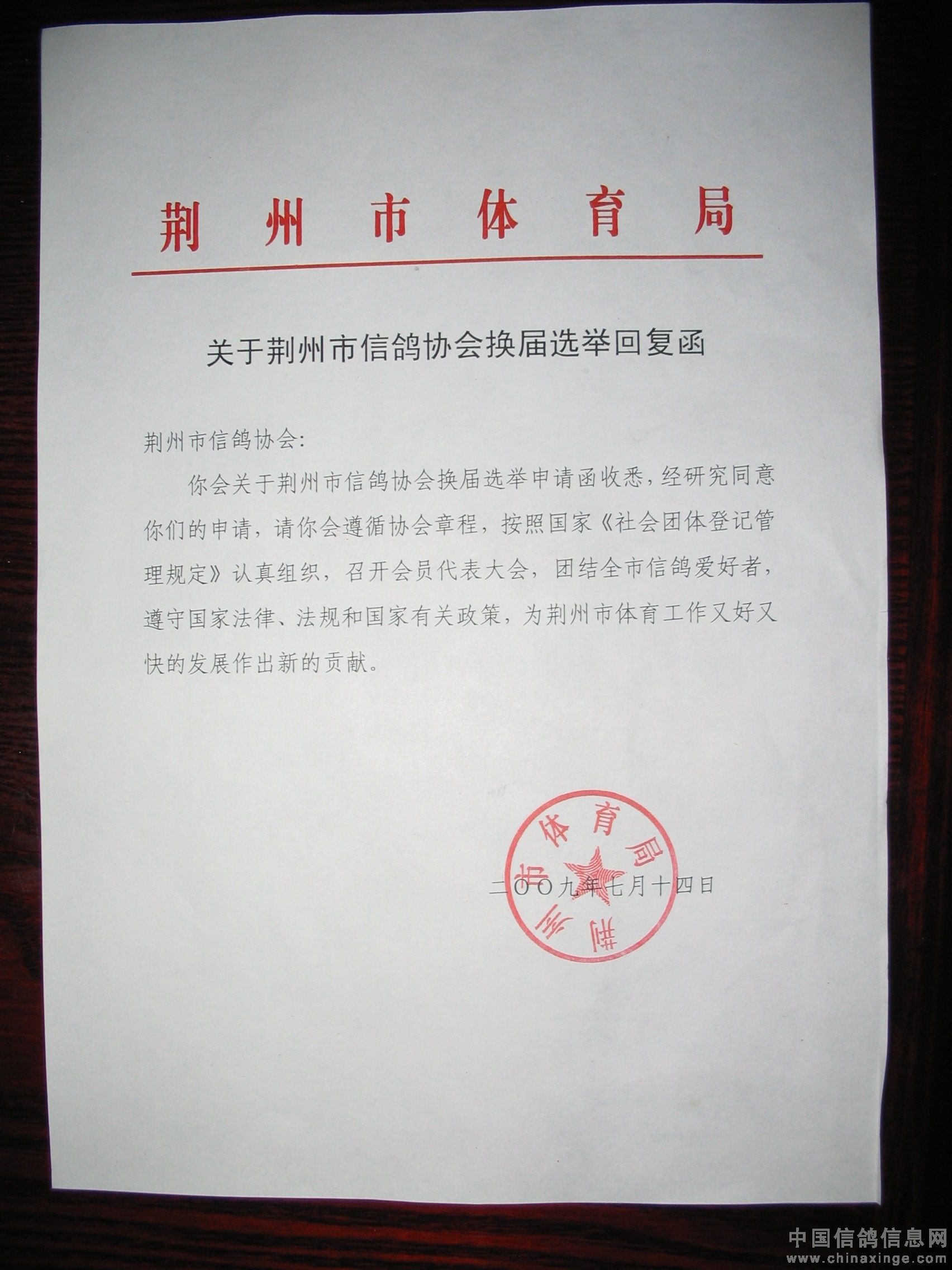 荆州市体育局

关于荆州市信鸽协会换届选举回复函

荆州市信鸽协会:

你会关于荆州市信鸽协会换届选举申请函收悉，经研究同意你们的申请，请你会遵循协会章程，按照国家《社会团体登记管理规定》认真组织，召开会员代表大会，团结全市信鸽爱好者，遵守国家法律、法规和国家有关政策，为荆州市体育工作又好又快的发展作出新的贡献。

荆州市体育局

二〇〇九年七月十四日

中国信鸽信息网
www.chinaxinge.com